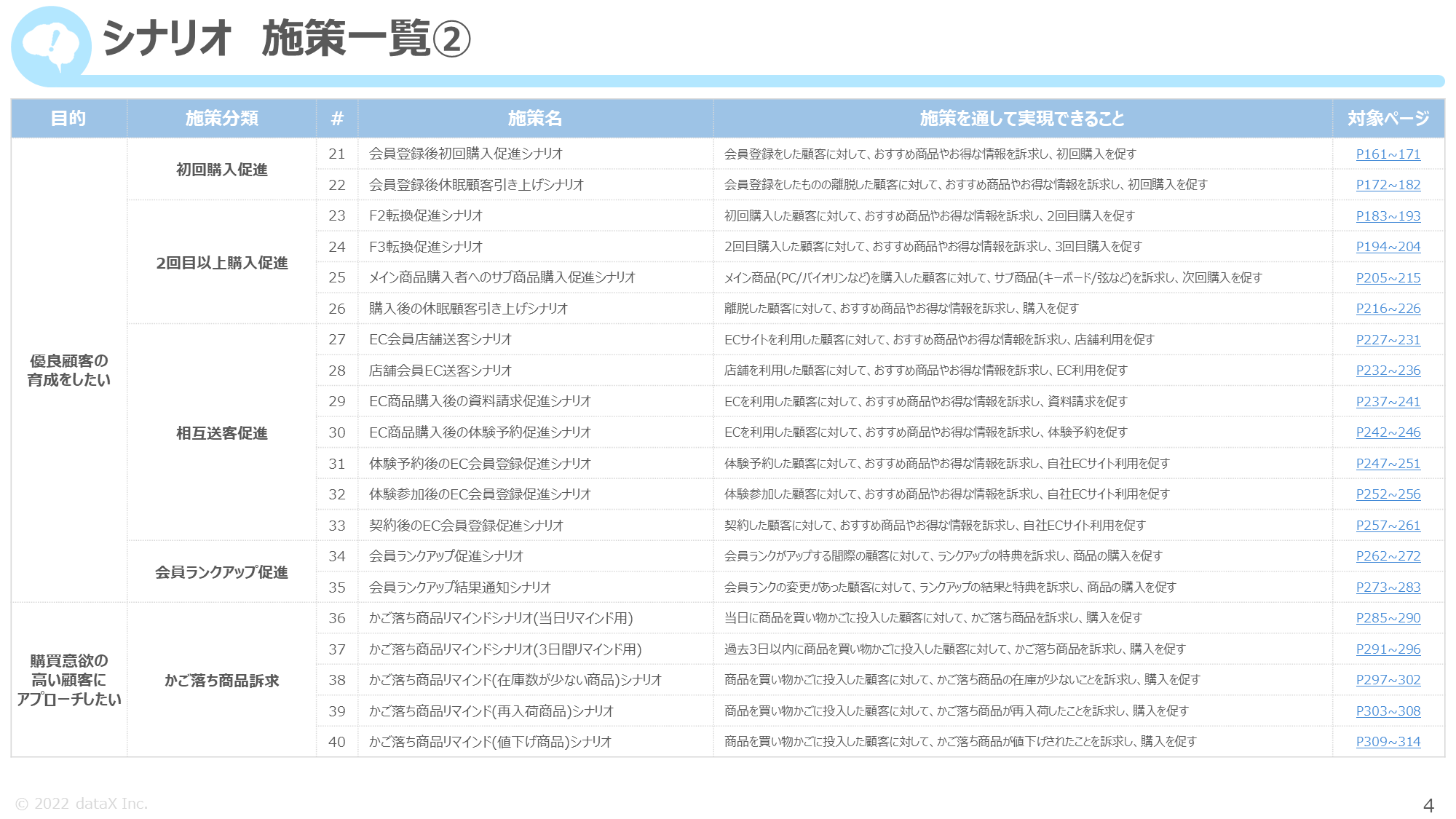 シナリオ　施策一覧②

| 目的 | 施策分類 | # | 施策名 | 施策を通して実現できること | 対象ページ |
|---|---|---|---|---|---|
| 優良顧客の育成をしたい | 初回購入促進 | 21 | 会員登録後初回購入促進シナリオ | 会員登録をした顧客に対して、おすすめ商品やお得な情報を訴求し、初回購入を促す | P161~171 |
| | | 22 | 会員登録後休眠顧客引き上げシナリオ | 会員登録をしたものの離脱した顧客に対して、おすすめ商品やお得な情報を訴求し、初回購入を促す | P172~182 |
| | 2回目以上購入促進 | 23 | F2転換促進シナリオ | 初回購入した顧客に対して、おすすめ商品やお得な情報を訴求し、2回目購入を促す | P183~193 |
| | | 24 | F3転換促進シナリオ | 2回目購入した顧客に対して、おすすめ商品やお得な情報を訴求し、3回目購入を促す | P194~204 |
| | | 25 | メイン商品購入者へのサブ商品購入促進シナリオ | メイン商品(PC/バイオリンなど)を購入した顧客に対して、サブ商品(キーボード/弦など)を訴求し、次回購入を促す | P205~215 |
| | | 26 | 購入後の休眠顧客引き上げシナリオ | 離脱した顧客に対して、おすすめ商品やお得な情報を訴求し、購入を促す | P216~226 |
| | 相互送客促進 | 27 | EC会員店舗送客シナリオ | ECサイトを利用した顧客に対して、おすすめ商品やお得な情報を訴求し、店舗利用を促す | P227~231 |
| | | 28 | 店舗会員EC送客シナリオ | 店舗を利用した顧客に対して、おすすめ商品やお得な情報を訴求し、EC利用を促す | P232~236 |
| | | 29 | EC商品購入後の資料請求促進シナリオ | ECを利用した顧客に対して、おすすめ商品やお得な情報を訴求し、資料請求を促す | P237~241 |
| | | 30 | EC商品購入後の体験予約促進シナリオ | ECを利用した顧客に対して、おすすめ商品やお得な情報を訴求し、体験予約を促す | P242~246 |
| | | 31 | 体験予約後のEC会員登録促進シナリオ | 体験予約した顧客に対して、おすすめ商品やお得な情報を訴求し、自社ECサイト利用を促す | P247~251 |
| | | 32 | 体験参加後のEC会員登録促進シナリオ | 体験参加した顧客に対して、おすすめ商品やお得な情報を訴求し、自社ECサイト利用を促す | P252~256 |
| | | 33 | 契約後のEC会員登録促進シナリオ | 契約した顧客に対して、おすすめ商品やお得な情報を訴求し、自社ECサイト利用を促す | P257~261 |
| | 会員ランクアップ促進 | 34 | 会員ランクアップ促進シナリオ | 会員ランクがアップする間際の顧客に対して、ランクアップの特典を訴求し、商品の購入を促す | P262~272 |
| | | 35 | 会員ランクアップ結果通知シナリオ | 会員ランクの変更があった顧客に対して、ランクアップの結果と特典を訴求し、商品の購入を促す | P273~283 |
| 購買意欲の高い顧客にアプローチしたい | かご落ち商品訴求 | 36 | かご落ち商品リマインドシナリオ(当日リマインド用) | 当日に商品を買い物かごに投入した顧客に対して、かご落ち商品を訴求し、購入を促す | P285~290 |
| | | 37 | かご落ち商品リマインドシナリオ(3日間リマインド用) | 過去3日以内に商品を買い物かごに投入した顧客に対して、かご落ち商品を訴求し、購入を促す | P291~296 |
| | | 38 | かご落ち商品リマインド(在庫数が少ない商品)シナリオ | 商品を買い物かごに投入した顧客に対して、かご落ち商品の在庫が少ないことを訴求し、購入を促す | P297~302 |
| | | 39 | かご落ち商品リマインド(再入荷商品)シナリオ | 商品を買い物かごに投入した顧客に対して、かご落ち商品が再入荷したことを訴求し、購入を促す | P303~308 |
| | | 40 | かご落ち商品リマインド(値下げ商品)シナリオ | 商品を買い物かごに投入した顧客に対して、かご落ち商品が値下げされたことを訴求し、購入を促す | P309~314 |

© 2022 dataX Inc.

4